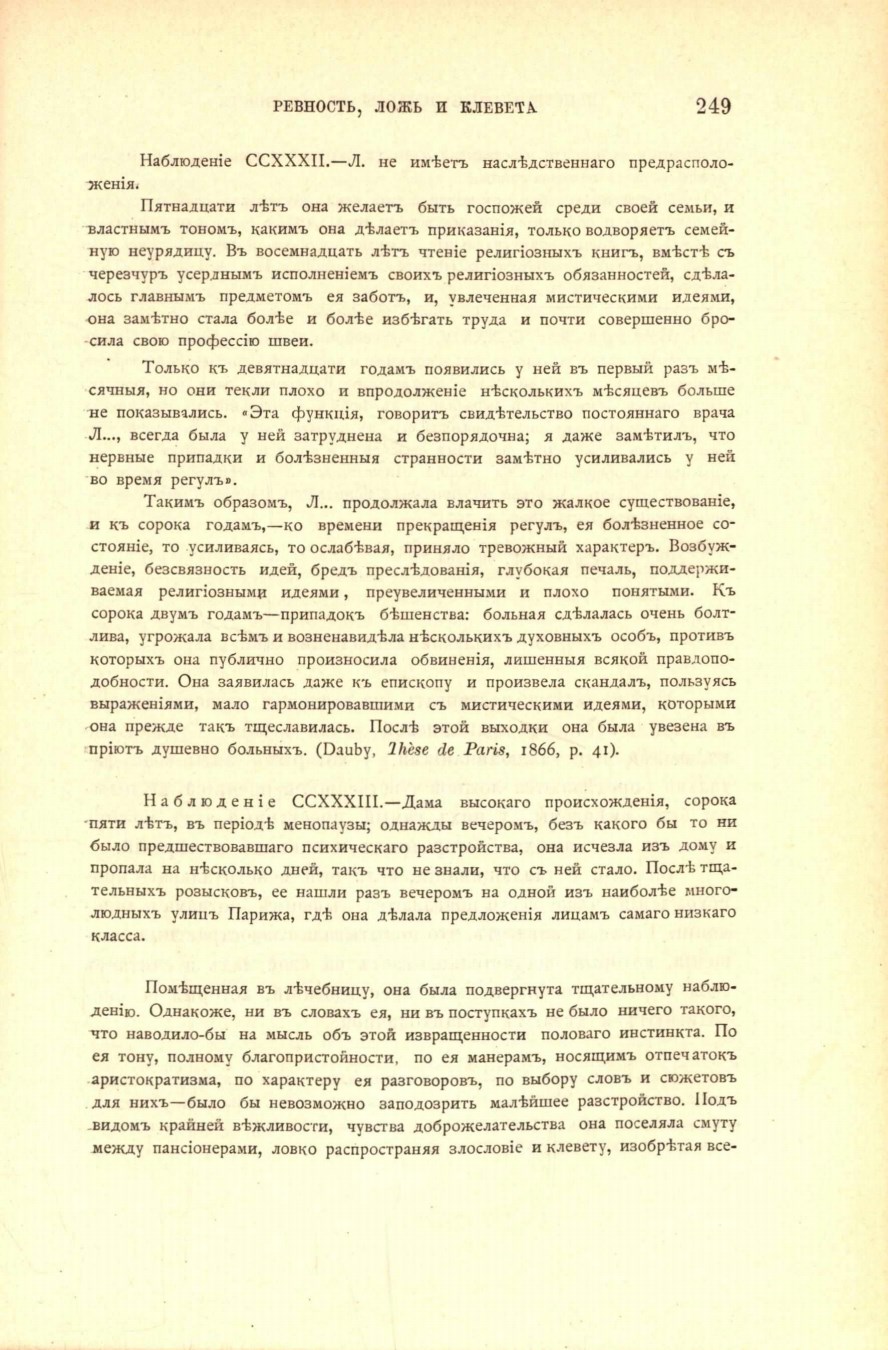 РЕВНОСТЬ, ЛОЖЬ И КЛЕВЕТА 249

Наблюденіе CCXXXII.—Л. не имѣетъ наслѣдственнаго предрасположенія.

Пятнадцати лѣтъ она желаетъ быть госпожей среди своей семьи, и властнымъ тономъ, какимъ она дѣлаетъ приказанія, только водворяетъ семейную неурядицу. Въ восемнадцать лѣтъ чтеніе религіозныхъ книгъ, вмѣстѣ съ черезчуръ усерднымъ исполненіемъ своихъ религіозныхъ обязанностей, сдѣлалось главнымъ предметомъ ея заботъ, и, увлеченная мистическими идеями, она замѣтно стала болѣе и болѣе избѣгать труда и почти совершенно бросила свою профессію швеи.

Только къ девятнадцати годамъ появились у ней въ первый разъ мѣсячныя, но они текли плохо и впродолженіе нѣсколькихъ мѣсяцевъ больше не показывались. «Эта функція, говоритъ свидѣтельство постояннаго врача Л..., всегда была у ней затруднена и безпорядочна; я даже замѣтилъ, что нервные припадки и болѣзненныя странности замѣтно усиливались у ней во время регулъ».

Такимъ образомъ, Л... продолжала влачить это жалкое существованіе, и къ сорока годамъ,—ко времени прекращенія регулъ, ея болѣзненное состояніе, то усиливаясь, то ослабѣвая, приняло тревожный характеръ. Возбужденіе, безсвязность идей, бредъ преслѣдованія, глубокая печаль, поддерживаемая религіозными идеями, преувеличенными и плохо понятыми. Къ сорока двумъ годамъ—припадокъ бѣшенства: больная сдѣлалась очень болтлива, угрожала всѣмъ и возненавидѣла нѣсколькихъ духовныхъ особъ, противъ которыхъ она публично произносила обвиненія, лишенныя всякой правдоподобности. Она заявилась даже къ епископу и произвела скандалъ, пользуясь выраженіями, мало гармонировавшими съ мистическими идеями, которыми она прежде такъ тщеславилась. Послѣ этой выходки она была увезена въ пріютъ душевно больныхъ. (Dauby, Thèse de Paris, 1866, p. 41).

Наблюденіе CCXXXIII.—Дама высокаго происхожденія, сорока пяти лѣтъ, въ періодѣ менопаузы; однажды вечеромъ, безъ какого бы то ни было предшествовавшаго психическаго разстройства, она исчезла изъ дому и пропала на нѣсколько дней, такъ что не знали, что съ ней стало. Послѣ тщательныхъ розысковъ, ее нашли разъ вечеромъ на одной изъ наиболѣе многолюдныхъ улицъ Парижа, гдѣ она дѣлала предложенія лицамъ самаго низкаго класса.

Помѣщенная въ лѣчебницу, она была подвергнута тщательному наблюденію. Однакоже, ни въ словахъ ея, ни въ поступкахъ не было ничего такого, что наводило-бы на мысль объ этой извращенности половаго инстинкта. По ея тону, полному благопристойности, по ея манерамъ, носящимъ отпечатокъ аристократизма, по характеру ея разговоровъ, по выбору словъ и сюжетовъ для нихъ—было бы невозможно заподозрить малѣйшее разстройство. Подъ видомъ крайней вѣжливости, чувства доброжелательства она поселяла смуту между пансіонерами, ловко распространяя злословіе и клевету, изобрѣтая все-